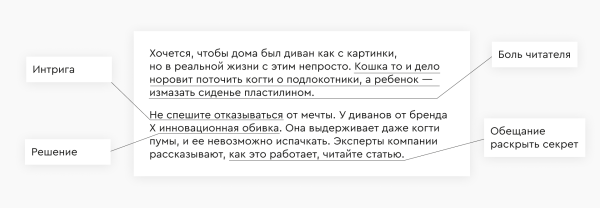 Интрига

Решение

Хочется, чтобы дома был диван как с картинки, но в реальной жизни с этим непросто. Кошка то и дело норовит поточить когти о подлокотники, а ребенок — измазать сиденье пластилином.

Не спешите отказываться от мечты. У диванов от бренда X инновационная обивка. Она выдерживает даже когти пумы, и ее невозможно испачкать. Эксперты компании рассказывают, как это работает, читайте статью.

Боль читателя

Обещание раскрыть секрет